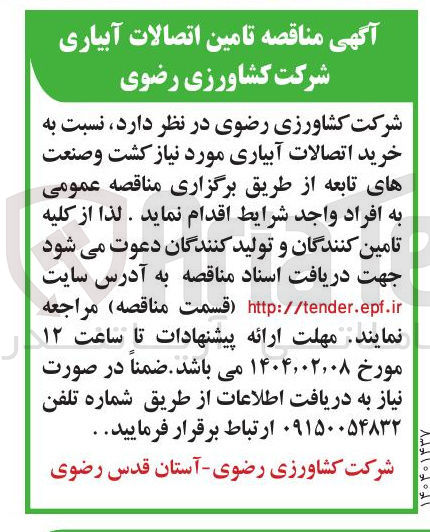 آگهی مناقصه تامین اتصالات آبیاری
شرکت کشاورزی رضوی

شرکت کشاورزی رضوی در نظر دارد، نسبت به خرید اتصالات آبیاری مورد نیاز کشت وصنعت های تابعه از طریق برگزاری مناقصه عمومی به افراد واجد شرایط اقدام نماید . لذا از کلیه تامین کنندگان و تولید کنندگان دعوت می شود جهت دریافت اسناد مناقصه به آدرس سایت http://tender.epf.ir (قسمت مناقصه) مراجعه نمایند. مهلت ارائه پیشنهادات تا ساعت ۱۲ مورخ ۱۴۰۴،۰۲،۰۸ می باشد.ضمناً در صورت نیاز به دریافت اطلاعات از طریق شماره تلفن ۰۹۱۵۰۰۵۴۸۳۲ ارتباط برقرار فرمایید. .

شرکت کشاورزی رضوی-آستان قدس رضوی

۱۴۰۴۰۱۴۳۷